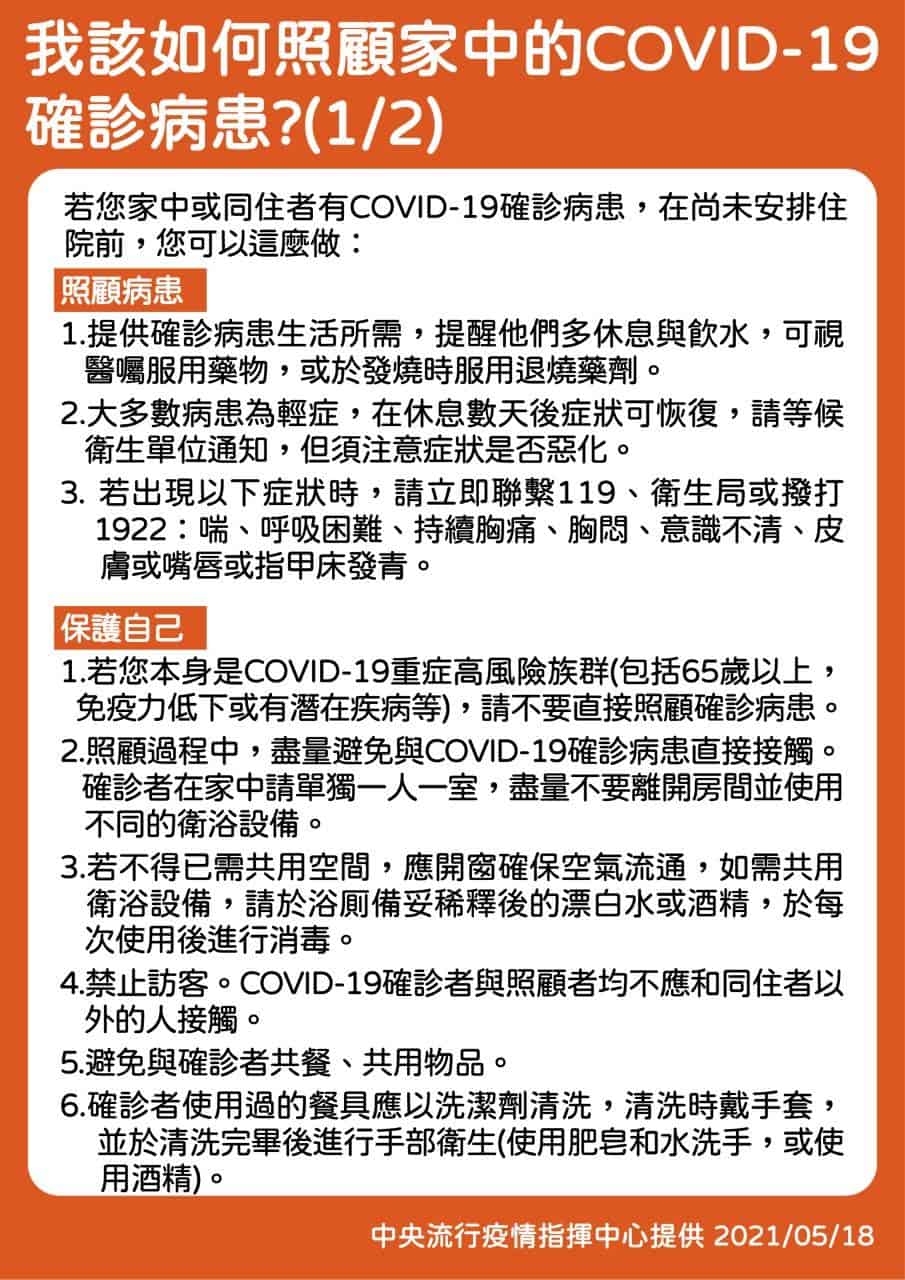 我該如何照顧家中的COVID-19確診病患?(1/2)

若您家中或同住者有COVID-19確診病患，在尚未安排住院前，您可以這麼做：

照顧病患

1.提供確診病患生活所需，提醒他們多休息與飲水，可視醫囑服用藥物，或於發燒時服用退燒藥劑。

2.大多數病患為輕症，在休息數天後症狀可恢復，請等候衛生單位通知，但須注意症狀是否惡化。

3. 若出現以下症狀時，請立即聯繫119、衛生局或撥打1922：喘、呼吸困難、持續胸痛、胸悶、意識不清、皮膚或嘴唇或指甲床發青。

保護自己

1.若您本身是COVID-19重症高風險族群(包括65歲以上，免疫力低下或有潛在疾病等)，請不要直接照顧確診病患。

2.照顧過程中，盡量避免與COVID-19確診病患直接接觸。確診者在家中請單獨一人一室，盡量不要離開房間並使用不同的衛浴設備。

3.若不得已需共用空間，應開窗確保空氣流通，如需共用衛浴設備，請於浴廁備妥稀釋後的漂白水或酒精，於每次使用後進行消毒。

4.禁止訪客。COVID-19確診者與照顧者均不應和同住者以外的人接觸。

5.避免與確診者共餐、共用物品。

6.確診者使用過的餐具應以洗潔劑清洗，清洗時戴手套，並於清洗完畢後進行手部衛生(使用肥皂和水洗手，或使用酒精)。

中央流行疫情指揮中心提供 2021/05/18